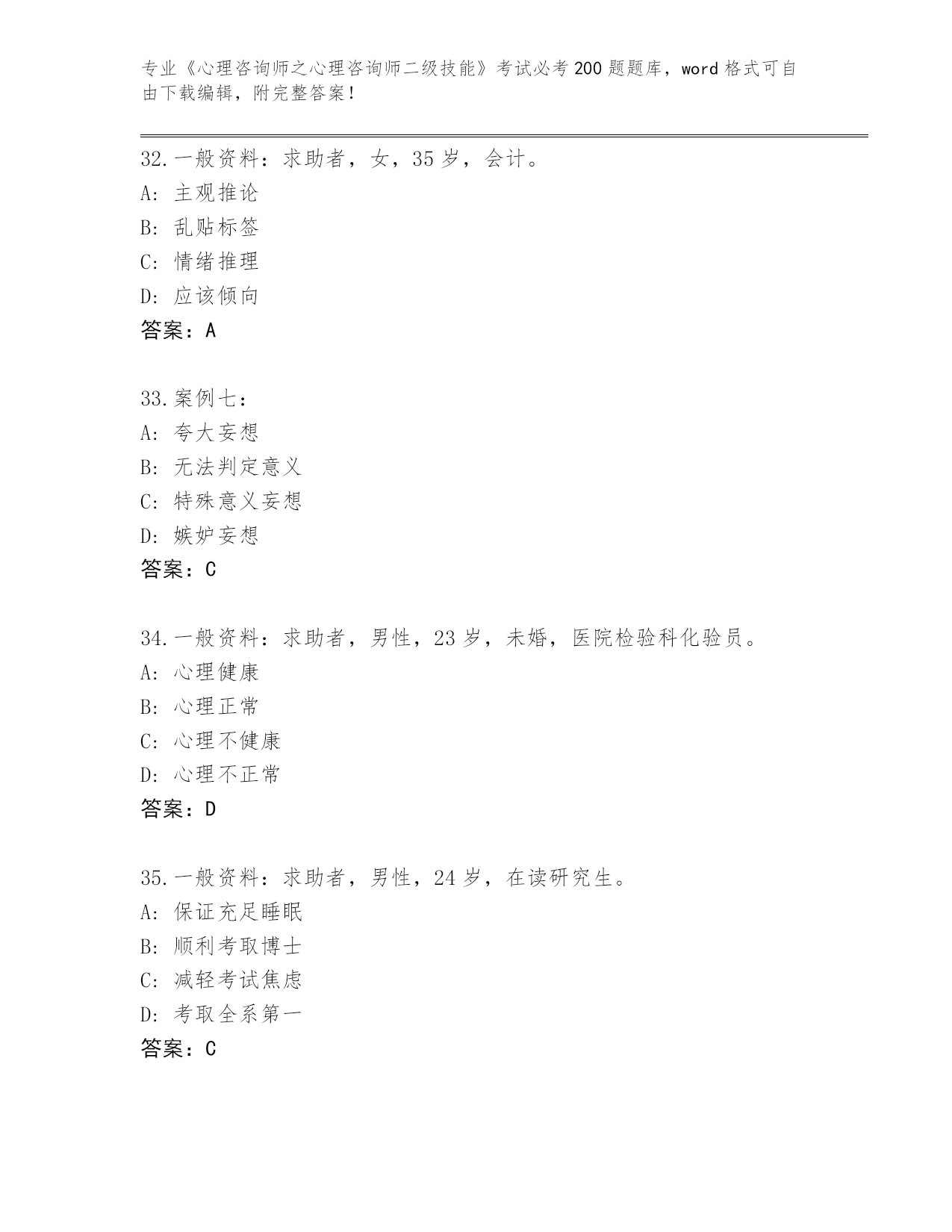 专业《心理咨询师之心理咨询师二级技能》考试必考200题题库，word格式可自由下载编辑，附完整答案！

32.一般资料：求助者，女，35岁，会计。
A：主观推论
B：乱贴标签
C：情绪推理
D：应该倾向
答案：A

33.案例七：
A：夸大妄想
B：无法判定意义
C：特殊意义妄想
D：嫉妒妄想
答案：C

34.一般资料：求助者，男性，23岁，未婚，医院检验科化验员。
A：心理健康
B：心理正常
C：心理不健康
D：心理不正常
答案：D

35.一般资料：求助者，男性，24岁，在读研究生。
A：保证充足睡眠
B：顺利考取博士
C：减轻考试焦虑
D：考取全系第一
答案：C